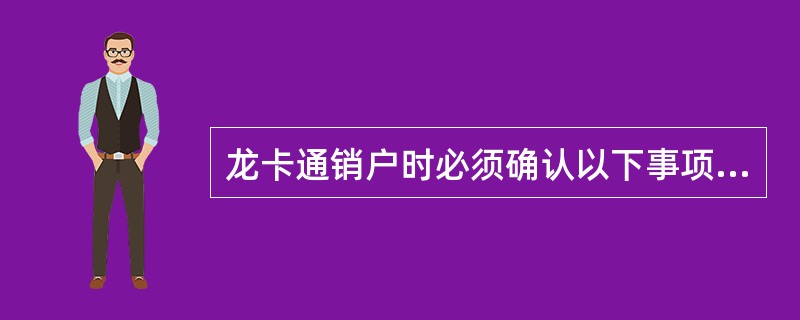 龙卡通销户时必须确认以下事项...